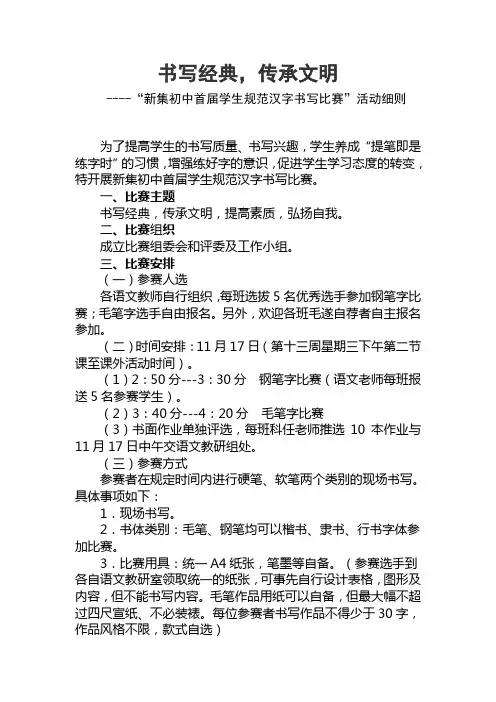 书写经典，传承文明

----“新集初中首届学生规范汉字书写比赛”活动细则

为了提高学生的书写质量、书写兴趣，学生养成“提笔即是练字时”的习惯，增强练好字的意识，促进学生学习态度的转变，特开展新集初中首届学生规范汉字书写比赛。

一、比赛主题

书写经典，传承文明，提高素质，弘扬自我。

二、比赛组织

成立比赛组委会和评委及工作小组。

三、比赛安排

（一）参赛人选

各语文教师自行组织，每班选拔 5 名优秀选手参加钢笔字比赛；毛笔字选手自由报名。另外，欢迎各班毛遂自荐者自主报名参加。

（二）时间安排：11 月 17 日（第十三周星期三下午第二节课至课外活动时间）。

（1）2：50 分---3：30 分　钢笔字比赛（语文老师每班报送 5 名参赛学生）。

（2）3：40 分---4：20 分　毛笔字比赛

（3）书面作业单独评选，每班科任老师推选 10 本作业与 11 月 17 日中午交语文教研组处。

（三）参赛方式

参赛者在规定时间内进行硬笔、软笔两个类别的现场书写。具体事项如下：

1．现场书写。

2．书体类别：毛笔、钢笔均可以楷书、隶书、行书字体参加比赛。

3．比赛用具：统一 A4 纸张，笔墨等自备。（参赛选手到各自语文教研室领取统一的纸张，可事先自行设计表格，图形及内容，但不能书写内容。毛笔作品用纸可以自备，但最大幅不超过四尺宣纸、不必装裱。每位参赛者书写作品不得少于 30 字，作品风格不限，款式自选）